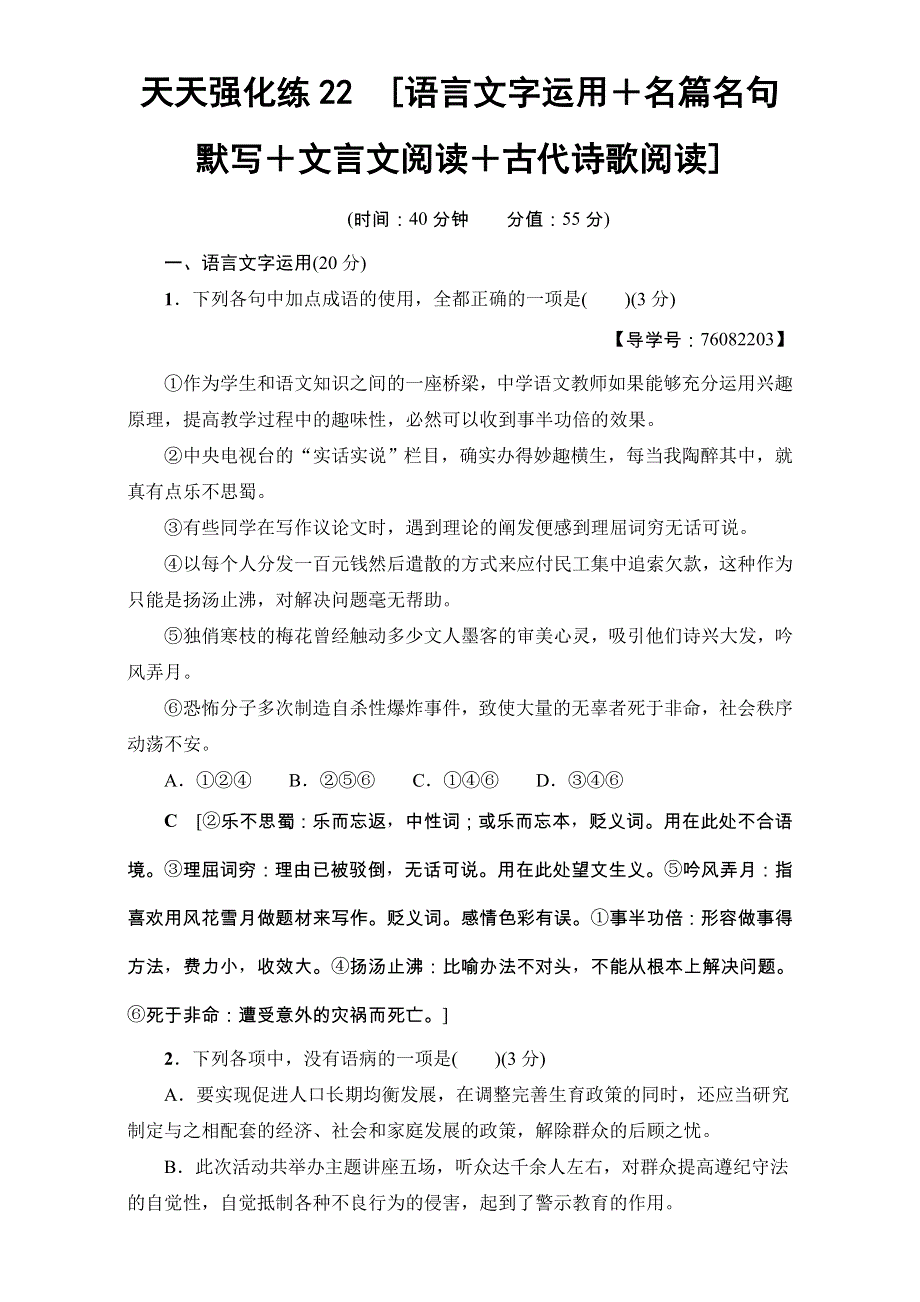 天天强化练 22　[语言文字运用＋名篇名句默写＋文言文阅读＋古代诗歌阅读]

(时间：40 分钟　　分值：55 分)

一、语言文字运用(20 分)

1．下列各句中加点成语的使用，全都正确的一项是(　　)(3 分)

【导学号：76082203】

①作为学生和语文知识之间的一座桥梁，中学语文教师如果能够充分运用兴趣原理，提高教学过程中的趣味性，必然可以收到事半功倍的效果。

②中央电视台的“实话实说”栏目，确实办得妙趣横生，每当我陶醉其中，就真有点乐不思蜀。

③有些同学在写作议论文时，遇到理论的阐发便感到理屈词穷无话可说。

④以每个人分发一百元钱然后遣散的方式来应付民工集中追索欠款，这种作为只能是扬汤止沸，对解决问题毫无帮助。

⑤独俏寒枝的梅花曾经触动多少文人墨客的审美心灵，吸引他们诗兴大发，吟风弄月。

⑥恐怖分子多次制造自杀性爆炸事件，致使大量的无辜者死于非命，社会秩序动荡不安。

A．①②④　B．②⑤⑥　C．①④⑥　D．③④⑥

C　[②乐不思蜀：乐而忘返，中性词；或乐而忘本，贬义词。用在此处不合语境。③理屈词穷：理由已被驳倒，无话可说。用在此处望文生义。⑤吟风弄月：指喜欢用风花雪月做题材来写作。贬义词。感情色彩有误。①事半功倍：形容做事得方法，费力小，收效大。④扬汤止沸：比喻办法不对头，不能从根本上解决问题。⑥死于非命：遭受意外的灾祸而死亡。]

2．下列各项中，没有语病的一项是(　　)(3 分)

A．要实现促进人口长期均衡发展，在调整完善生育政策的同时，还应当研究制定与之相配套的经济、社会和家庭发展的政策，解除群众的后顾之忧。

B．此次活动共举办主题讲座五场，听众达千余人左右，对群众提高遵纪守法的自觉性，自觉抵制各种不良行为的侵害，起到了警示教育的作用。